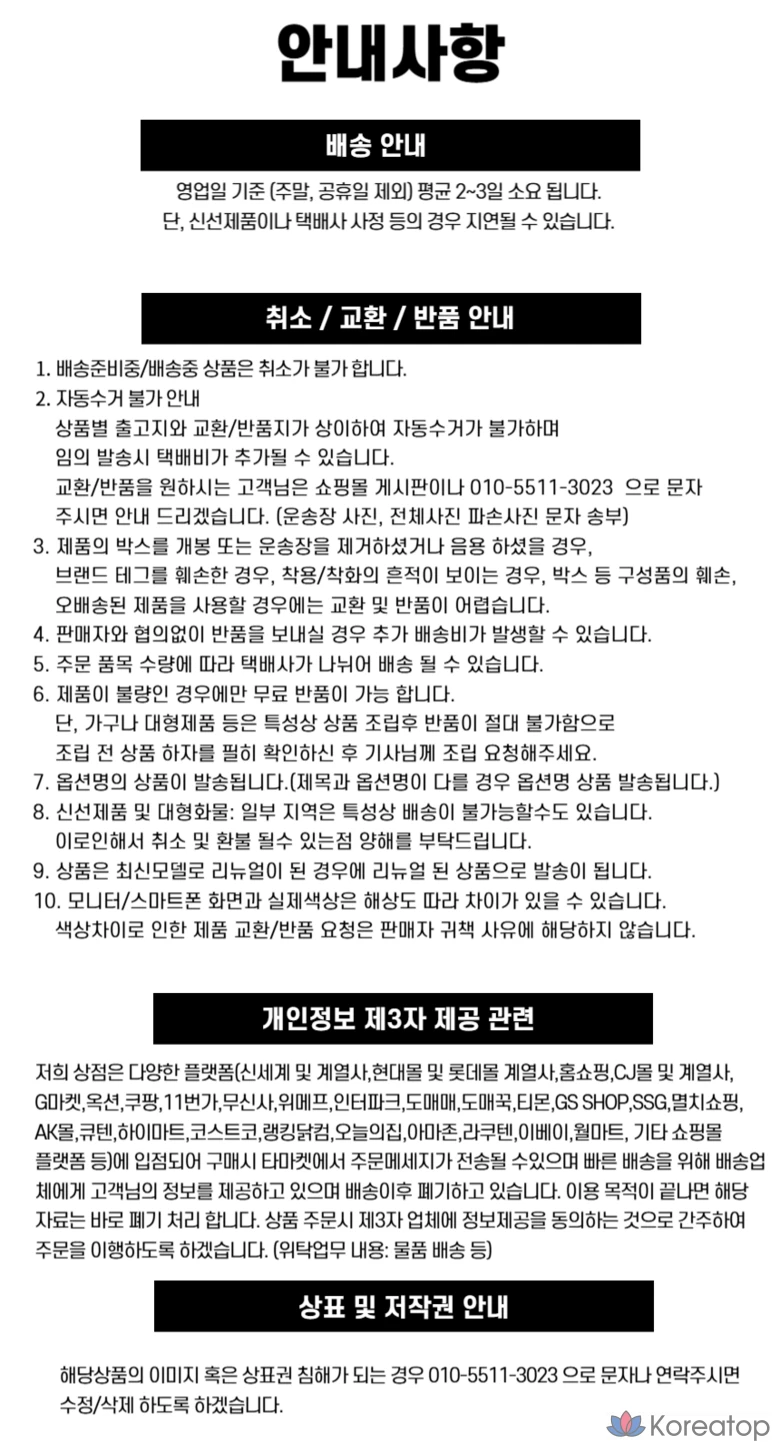 안내사항

배송 안내

영업일 기준 (주말, 공휴일 제외) 평균 2~3일 소요 됩니다.
단, 신선제품이나 택배사 사정 등의 경우 지연될 수 있습니다.

취소 / 교환 / 반품 안내

1. 배송준비중/배송중 상품은 취소가 불가 합니다.
2. 자동수거 불가 안내
상품별 출고지와 교환/반품지가 상이하여 자동수거가 불가하며
임의 발송시 택배비가 추가될 수 있습니다.
교환/반품을 원하시는 고객님은 쇼핑몰 게시판이나 010-5511-3023 으로 문자 주시면 안내 드리겠습니다. (운송장 사진, 전체사진 파손사진 문자 송부)
3. 제품의 박스를 개봉 또는 운송장을 제거하셨거나 음용 하셨을 경우,
브랜드 테그를 훼손한 경우, 착용/착화의 흔적이 보이는 경우, 박스 등 구성품의 훼손,
오배송된 제품을 사용할 경우에는 교환 및 반품이 어렵습니다.
4. 판매자와 협의없이 반품을 보내실 경우 추가 배송비가 발생할 수 있습니다.
5. 주문 품목 수량에 따라 택배사가 나뉘어 배송 될 수 있습니다.
6. 제품이 불량인 경우에만 무료 반품이 가능 합니다.
단, 가구나 대형제품 등은 특성상 상품 조립후 반품이 절대 불가함으로
조립 전 상품 하자를 필히 확인하신 후 기사님께 조립 요청해주세요.
7. 옵션명의 상품이 발송됩니다.(제목과 옵션명이 다를 경우 옵션명 상품 발송됩니다.)
8. 신선제품 및 대형화물: 일부 지역은 특성상 배송이 불가능할수도 있습니다.
이로인해서 취소 및 환불 될수 있는점 양해를 부탁드립니다.
9. 상품은 최신모델로 리뉴얼이 된 경우에 리뉴얼 된 상품으로 발송이 됩니다.
10. 모니터/스마트폰 화면과 실제색상은 해상도 따라 차이가 있을 수 있습니다.
색상차이로 인한 제품 교환/반품 요청은 판매자 귀책 사유에 해당하지 않습니다.

개인정보 제3자 제공 관련

저희 상점은 다양한 플랫폼(신세계 및 계열사,현대몰 및 롯데몰 계열사,홈쇼핑,CJ몰 및 계열사, G마켓,옥션,쿠팡,11번가,무신사,위메프,인터파크,도매매,도매꾹,티몬,GS SHOP,SSG,멸치쇼핑, AK몰,큐텐,하이마트,코스트코,랭킹닭컴,오늘의집,아마존,라쿠텐,이베이,월마트, 기타 쇼핑몰 플랫폼 등)에 입점되어 구매시 타마켓에서 주문메세지가 전송될 수있으며 빠른 배송을 위해 배송업체에게 고객님의 정보를 제공하고 있으며 배송이후 폐기하고 있습니다. 이용 목적이 끝나면 해당 자료는 바로 폐기 처리 합니다. 상품 주문시 제3자 업체에 정보제공을 동의하는 것으로 간주하여 주문을 이행하도록 하겠습니다. (위탁업무 내용: 물품 배송 등)

상표 및 저작권 안내

해당상품의 이미지 혹은 상표권 침해가 되는 경우 010-5511-3023 으로 문자나 연락주시면 수정/삭제 하도록 하겠습니다.

Koreatop